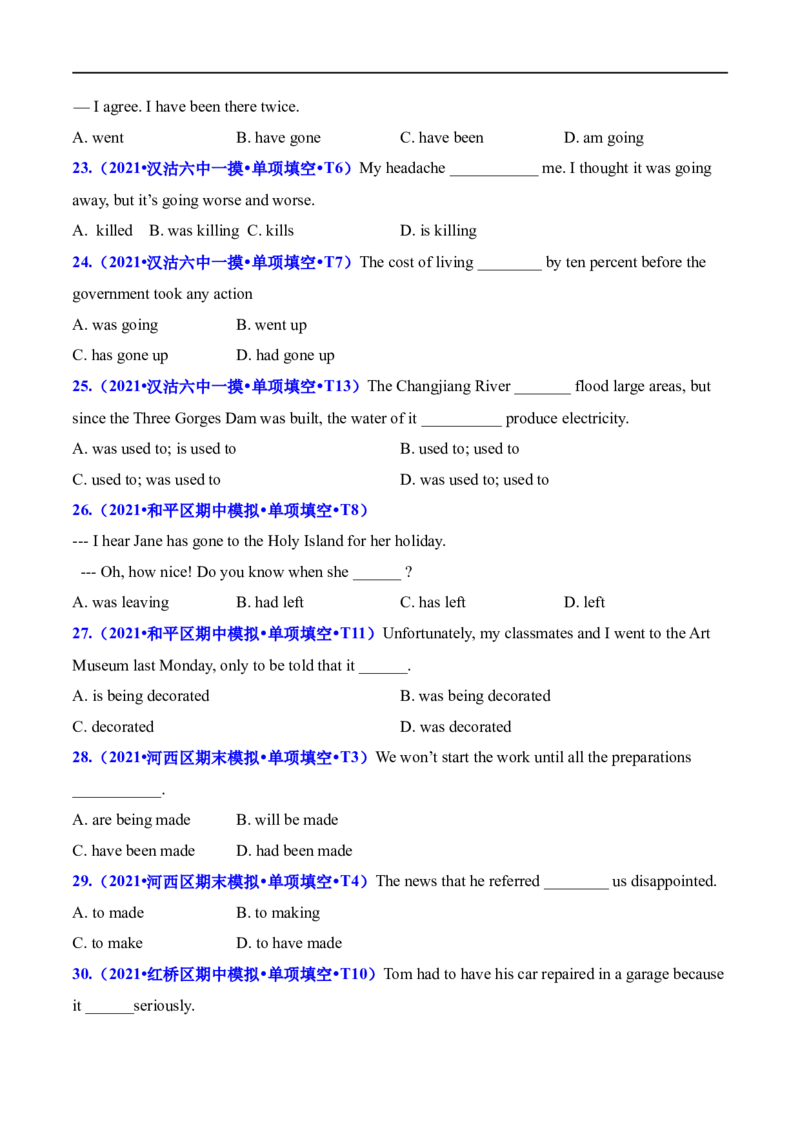 — I agree. I have been there twice.

A. went B. have gone C. have been D. am going

23.（2021•汉沽六中一摸•单项填空•T6）My headache ____ me. I thought it was going away, but it's going worse and worse.

A. killed B. was killing C. kills D. is killing

24.（2021•汉沽六中一摸•单项填空•T7）The cost of living ____ by ten percent before the government took any action

A. was going B. went up

C. has gone up D. had gone up

25.（2021•汉沽六中一摸•单项填空•T13）The Changjiang River ____ flood large areas, but since the Three Gorges Dam was built, the water of it ____ produce electricity.

A. was used to; is used to B. used to; used to

C. used to; was used to D. was used to; used to

26.（2021•和平区期中模拟•单项填空•T8）

--- I hear Jane has gone to the Holy Island for her holiday.

--- Oh, how nice! Do you know when she ____ ?

A. was leaving B. had left C. has left D. left

27.（2021•和平区期中模拟•单项填空•T11）Unfortunately, my classmates and I went to the Art Museum last Monday, only to be told that it ____.

A. is being decorated B. was being decorated

C. decorated D. was decorated

28.（2021•河西区期末模拟•单项填空•T3）We won't start the work until all the preparations ____.

A. are being made B. will be made

C. have been made D. had been made

29.（2021•河西区期末模拟•单项填空•T4）The news that he referred ____ us disappointed.

A. to made B. to making

C. to make D. to have made

30.（2021•红桥区期中模拟•单项填空•T10）Tom had to have his car repaired in a garage because it ____seriously.